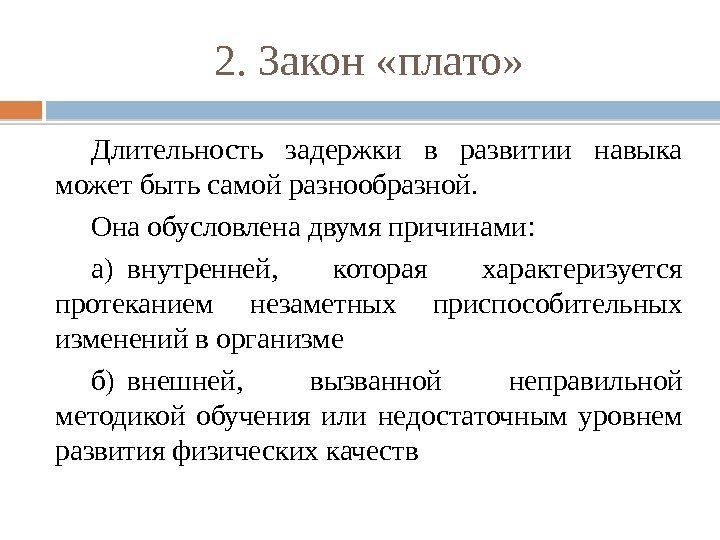 2. Закон «плато»

Длительность задержки в развитии навыка может быть самой разнообразной.

Она обусловлена двумя причинами:

а) внутренней, которая характеризуется протеканием незаметных приспособительных изменений в организме

б) внешней, вызванной неправильной методикой обучения или недостаточным уровнем развития физических качеств